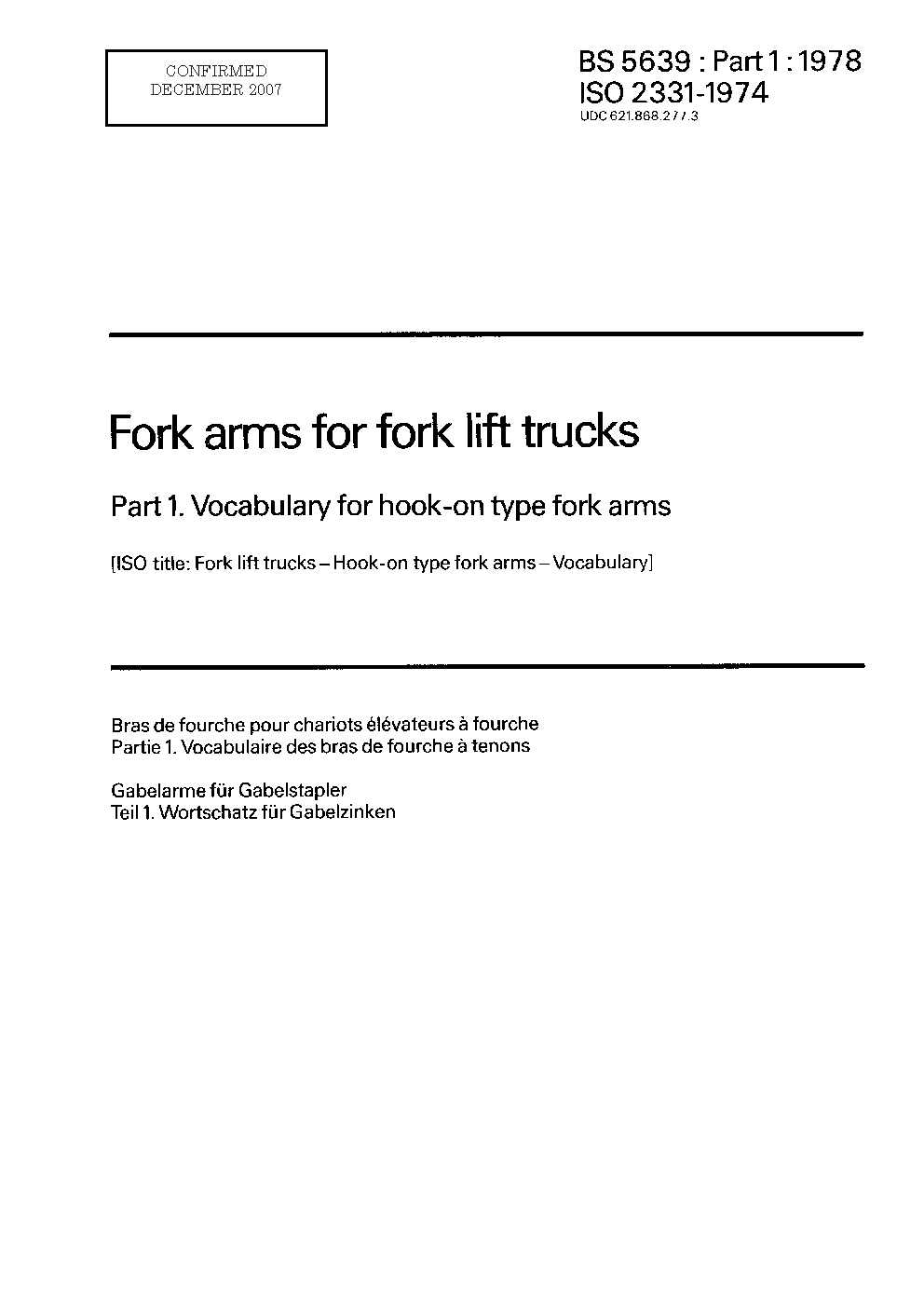 CONFIRMED
DECEMBER 2007

BS 5639 : Part 1 : 1978
ISO 2331-1974
UDC 621.868.277.3

Fork arms for fork lift trucks

Part 1. Vocabulary for hook-on type fork arms

[ISO title: Fork lift trucks – Hook-on type fork arms – Vocabulary]

Bras de fourche pour chariots élévateurs à fourche
Partie 1. Vocabulaire des bras de fourche à tenons

Gabelarme für Gabelstapler
Teil 1. Wortschatz für Gabelzinken